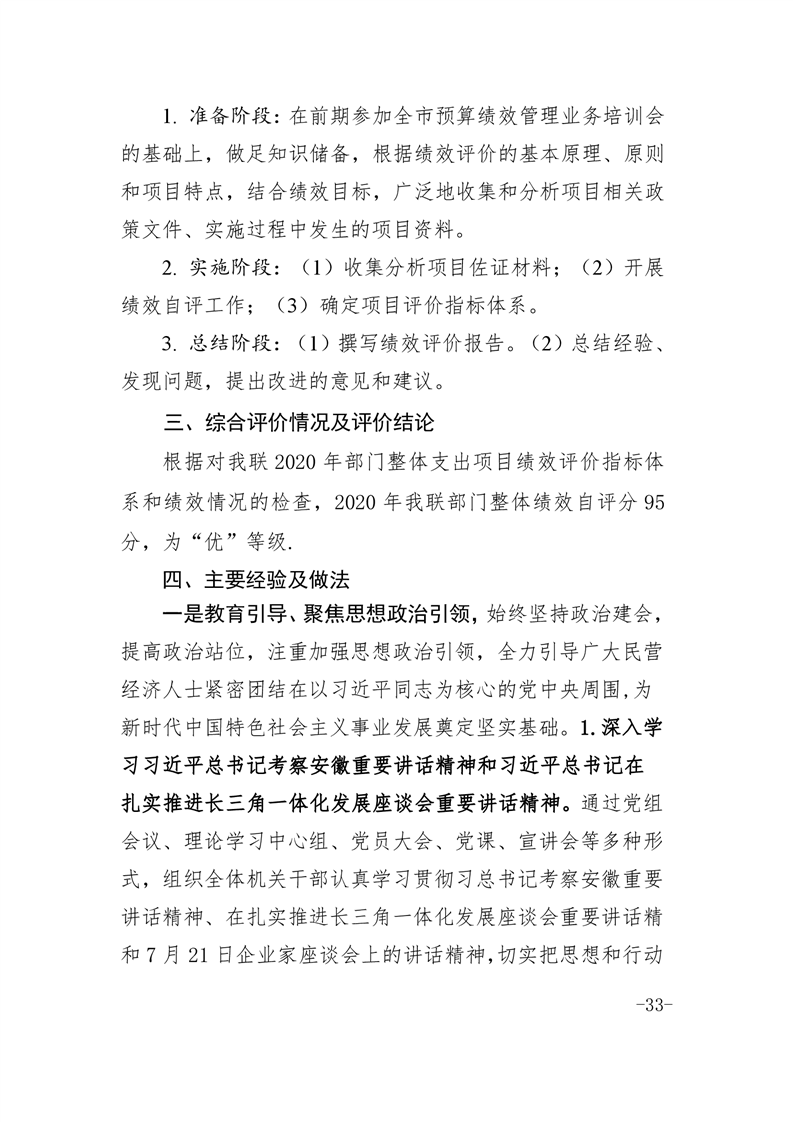 1. 准备阶段：在前期参加全市预算绩效管理业务培训会的基础上，做足知识储备，根据绩效评价的基本原理、原则和项目特点，结合绩效目标，广泛地收集和分析项目相关政策文件、实施过程中发生的项目资料。

2. 实施阶段：（1）收集分析项目佐证材料；（2）开展绩效自评工作；（3）确定项目评价指标体系。

3. 总结阶段：（1）撰写绩效评价报告。（2）总结经验、发现问题，提出改进的意见和建议。

三、综合评价情况及评价结论

根据对我联 2020 年部门整体支出项目绩效评价指标体系和绩效情况的检查，2020 年我联部门整体绩效自评分 95 分，为“优”等级.

四、主要经验及做法

一是教育引导、聚焦思想政治引领，始终坚持政治建会，提高政治站位，注重加强思想政治引领，全力引导广大民营经济人士紧密团结在以习近平同志为核心的党中央周围，为新时代中国特色社会主义事业发展奠定坚实基础。1.深入学习习近平总书记考察安徽重要讲话精神和习近平总书记在扎实推进长三角一体化发展座谈会重要讲话精神。通过党组会议、理论学习中心组、党员大会、党课、宣讲会等多种形式，组织全体机关干部认真学习贯彻习总书记考察安徽重要讲话精神、在扎实推进长三角一体化发展座谈会重要讲话精和 7 月 21 日企业家座谈会上的讲话精神，切实把思想和行动

-33-